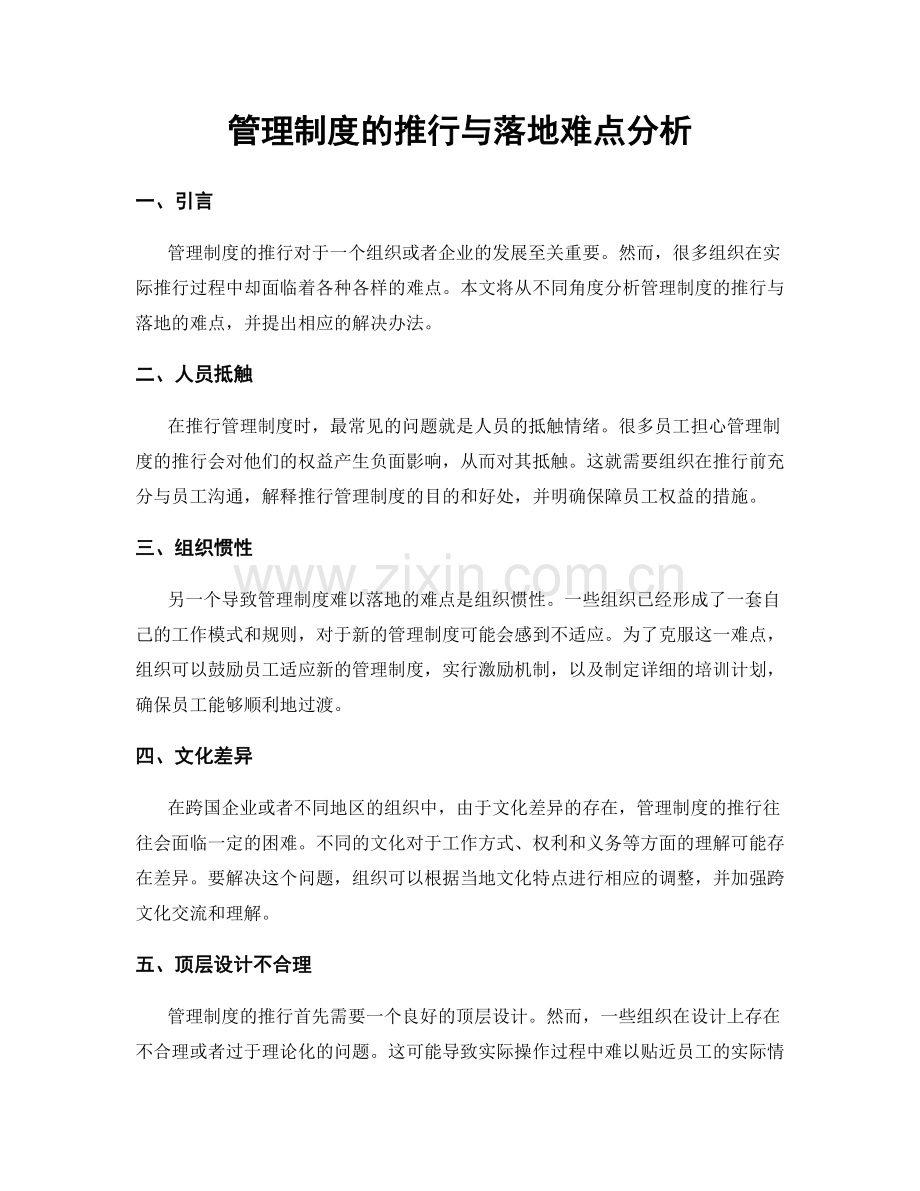 管理制度的推行与落地难点分析

一、引言

管理制度的推行对于一个组织或者企业的发展至关重要。然而，很多组织在实际推行过程中却面临着各种各样的难点。本文将从不同角度分析管理制度的推行与落地的难点，并提出相应的解决办法。

二、人员抵触

在推行管理制度时，最常见的问题就是人员的抵触情绪。很多员工担心管理制度的推行会对他们的权益产生负面影响，从而对其抵触。这就需要组织在推行前充分与员工沟通，解释推行管理制度的目的和好处，并明确保障员工权益的措施。

三、组织惯性

另一个导致管理制度难以落地的难点是组织惯性。一些组织已经形成了一套自己的工作模式和规则，对于新的管理制度可能会感到不适应。为了克服这一难点，组织可以鼓励员工适应新的管理制度，实行激励机制，以及制定详细的培训计划，确保员工能够顺利地过渡。

四、文化差异

在跨国企业或者不同地区的组织中，由于文化差异的存在，管理制度的推行往往会面临一定的困难。不同的文化对于工作方式、权利和义务等方面的理解可能存在差异。要解决这个问题，组织可以根据当地文化特点进行相应的调整，并加强跨文化交流和理解。

五、顶层设计不合理

管理制度的推行首先需要一个良好的顶层设计。然而，一些组织在设计上存在不合理或者过于理论化的问题。这可能导致实际操作过程中难以贴近员工的实际情

www.zixin.com.cn